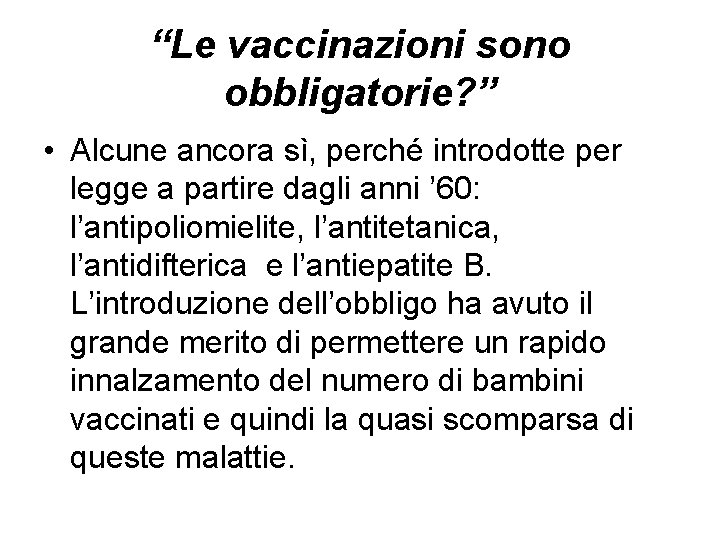 “Le vaccinazioni sono obbligatorie?”

• Alcune ancora sì, perché introdotte per legge a partire dagli anni ’60: l’antipoliomielite, l’antitetanica, l’antidifterica e l’antiepatite B. L’introduzione dell’obbligo ha avuto il grande merito di permettere un rapido innalzamento del numero di bambini vaccinati e quindi la quasi scomparsa di queste malattie.